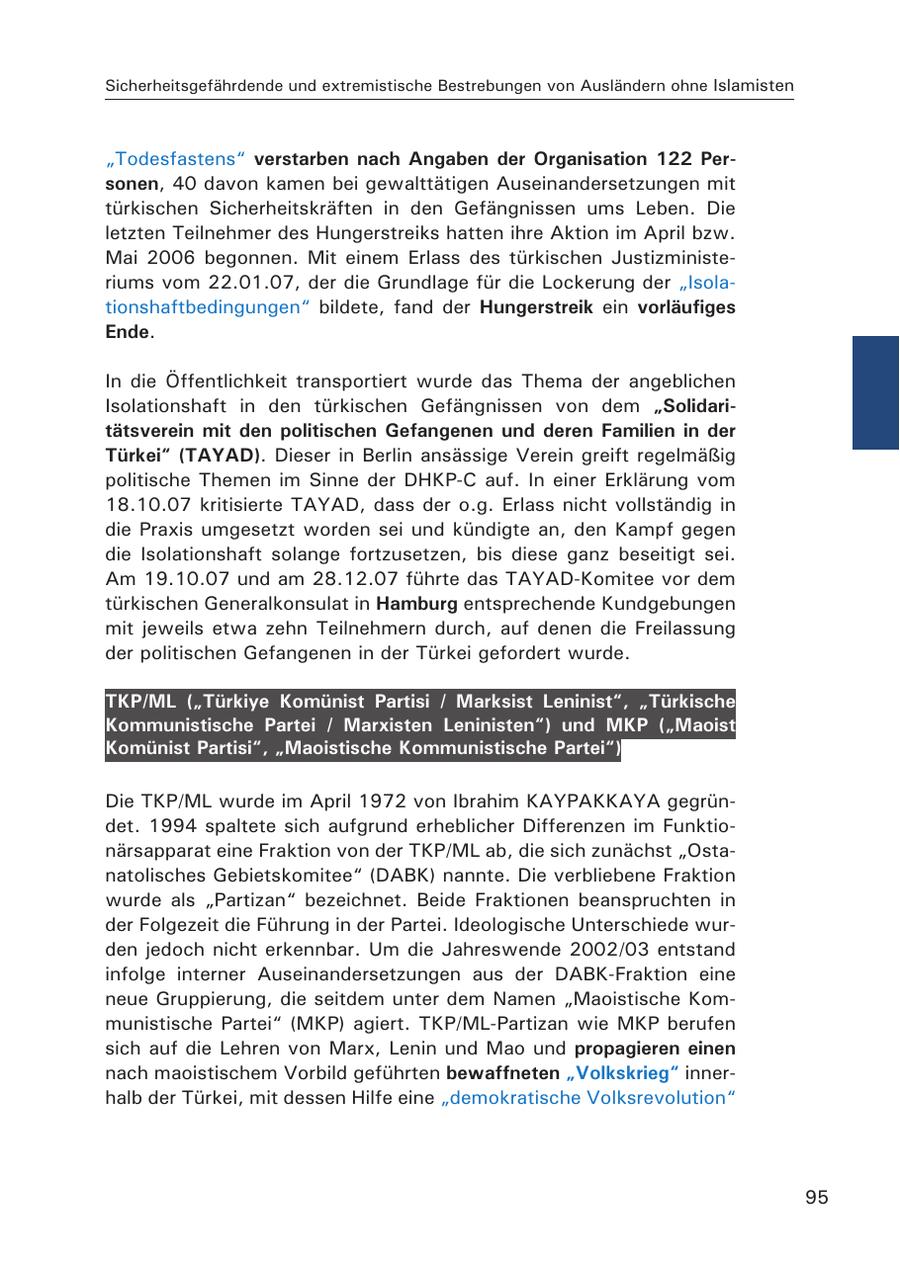 Sicherheitsgefährdende und extremistische Bestrebungen von Ausländern ohne Islamisten

„Todesfastens“ verstarben nach Angaben der Organisation 122 Personen, 40 davon kamen bei gewalttätigen Auseinandersetzungen mit türkischen Sicherheitskräften in den Gefängnissen ums Leben. Die letzten Teilnehmer des Hungerstreiks hatten ihre Aktion im April bzw. Mai 2006 begonnen. Mit einem Erlass des türkischen Justizministeriums vom 22.01.07, der die Grundlage für die Lockerung der „Isolationshaftbedingungen“ bildete, fand der Hungerstreik ein vorläufiges Ende.

In die Öffentlichkeit transportiert wurde das Thema der angeblichen Isolationshaft in den türkischen Gefängnissen von dem „Solidaritätsverein mit den politischen Gefangenen und deren Familien in der Türkei“ (TAYAD). Dieser in Berlin ansässige Verein greift regelmäßig politische Themen im Sinne der DHKP-C auf. In einer Erklärung vom 18.10.07 kritisierte TAYAD, dass der o.g. Erlass nicht vollständig in die Praxis umgesetzt worden sei und kündigte an, den Kampf gegen die Isolationshaft solange fortzusetzen, bis diese ganz beseitigt sei. Am 19.10.07 und am 28.12.07 führte das TAYAD-Komitee vor dem türkischen Generalkonsulat in Hamburg entsprechende Kundgebungen mit jeweils etwa zehn Teilnehmern durch, auf denen die Freilassung der politischen Gefangenen in der Türkei gefordert wurde.

TKP/ML („Türkiye Komünist Partisi / Marksist Leninist“, „Türkische Kommunistische Partei / Marxisten Leninisten“) und MKP („Maoist Komünist Partisi“, „Maoistische Kommunistische Partei“)

Die TKP/ML wurde im April 1972 von Ibrahim KAYPAKKAYA gegründet. 1994 spaltete sich aufgrund erheblicher Differenzen im Funktionärsapparat eine Fraktion von der TKP/ML ab, die sich zunächst „Ostanatolisches Gebietskomitee“ (DABK) nannte. Die verbliebene Fraktion wurde als „Partizan“ bezeichnet. Beide Fraktionen beanspruchten in der Folgezeit die Führung in der Partei. Ideologische Unterschiede wurden jedoch nicht erkennbar. Um die Jahreswende 2002/03 entstand infolge interner Auseinandersetzungen aus der DABK-Fraktion eine neue Gruppierung, die seitdem unter dem Namen „Maoistische Kommunistische Partei“ (MKP) agiert. TKP/ML-Partizan wie MKP berufen sich auf die Lehren von Marx, Lenin und Mao und propagieren einen nach maoistischem Vorbild geführten bewaffneten „Volkskrieg“ innerhalb der Türkei, mit dessen Hilfe eine „demokratische Volksrevolution“

95